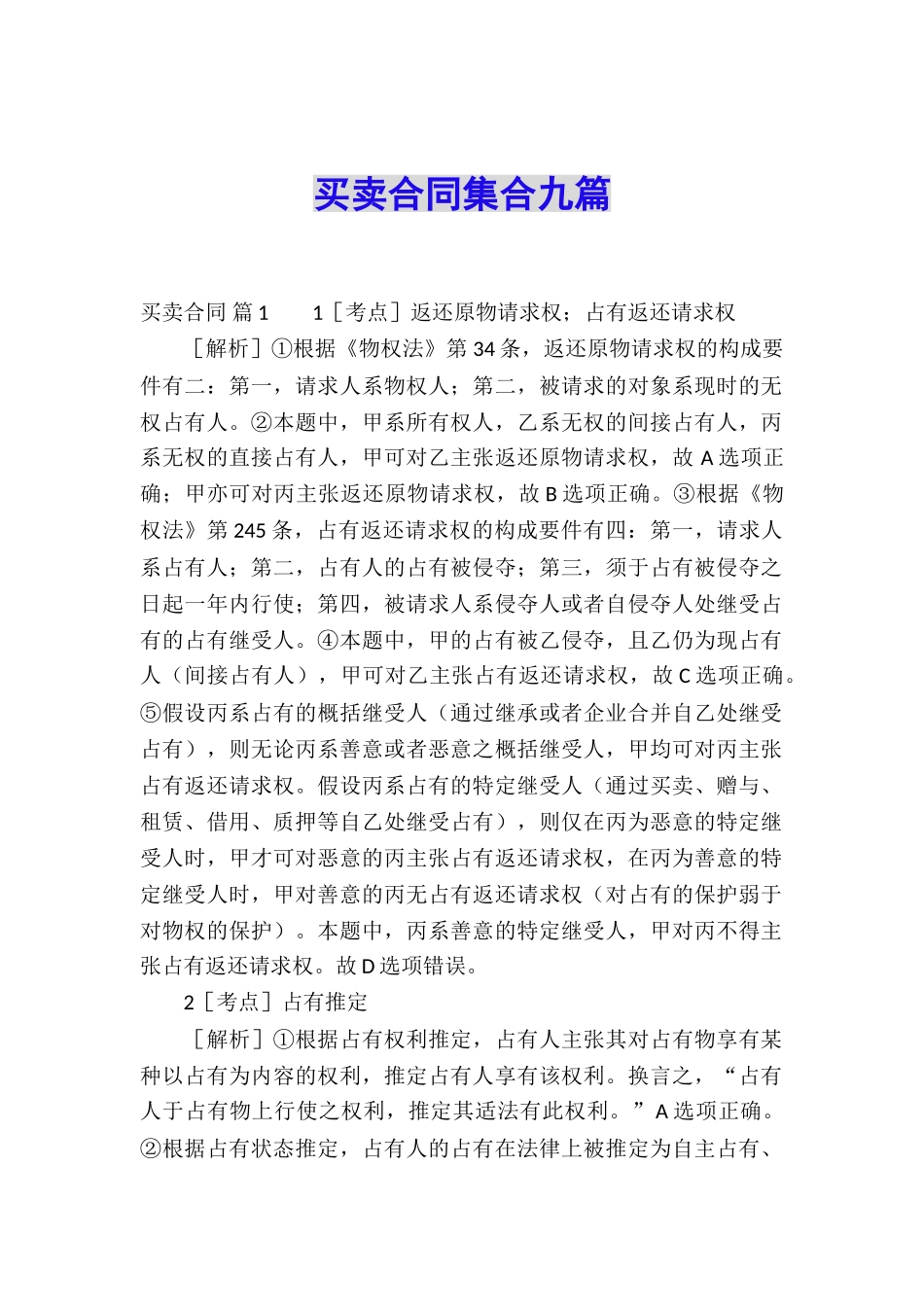 买卖合同集合九篇

买卖合同 篇1　　1［考点］返还原物请求权；占有返还请求权

［解析］①根据《物权法》第34条，返还原物请求权的构成要件有二：第一，请求人系物权人；第二，被请求的对象系现时的无权占有人。②本题中，甲系所有权人，乙系无权的间接占有人，丙系无权的直接占有人，甲可对乙主张返还原物请求权，故A选项正确；甲亦可对丙主张返还原物请求权，故B选项正确。③根据《物权法》第245条，占有返还请求权的构成要件有四：第一，请求人系占有人；第二，占有人的占有被侵夺；第三，须于占有被侵夺之日起一年内行使；第四，被请求人系侵夺人或者自侵夺人处继受占有的占有继受人。④本题中，甲的占有被乙侵夺，且乙仍为现占有人（间接占有人），甲可对乙主张占有返还请求权，故C选项正确。⑤假设丙系占有的概括继受人（通过继承或者企业合并自乙处继受占有），则无论丙系善意或者恶意之概括继受人，甲均可对丙主张占有返还请求权。假设丙系占有的特定继受人（通过买卖、赠与、租赁、借用、质押等自乙处继受占有），则仅在丙为恶意的特定继受人时，甲才可对恶意的丙主张占有返还请求权，在丙为善意的特定继受人时，甲对善意的丙无占有返还请求权（对占有的保护弱于对物权的保护）。本题中，丙系善意的特定继受人，甲对丙不得主张占有返还请求权。故D选项错误。

2［考点］占有推定

［解析］①根据占有权利推定，占有人主张其对占有物享有某种以占有为内容的权利，推定占有人享有该权利。换言之，“占有人于占有物上行使之权利，推定其适法有此权利。”A选项正确。②根据占有状态推定，占有人的占有在法律上被推定为自主占有、